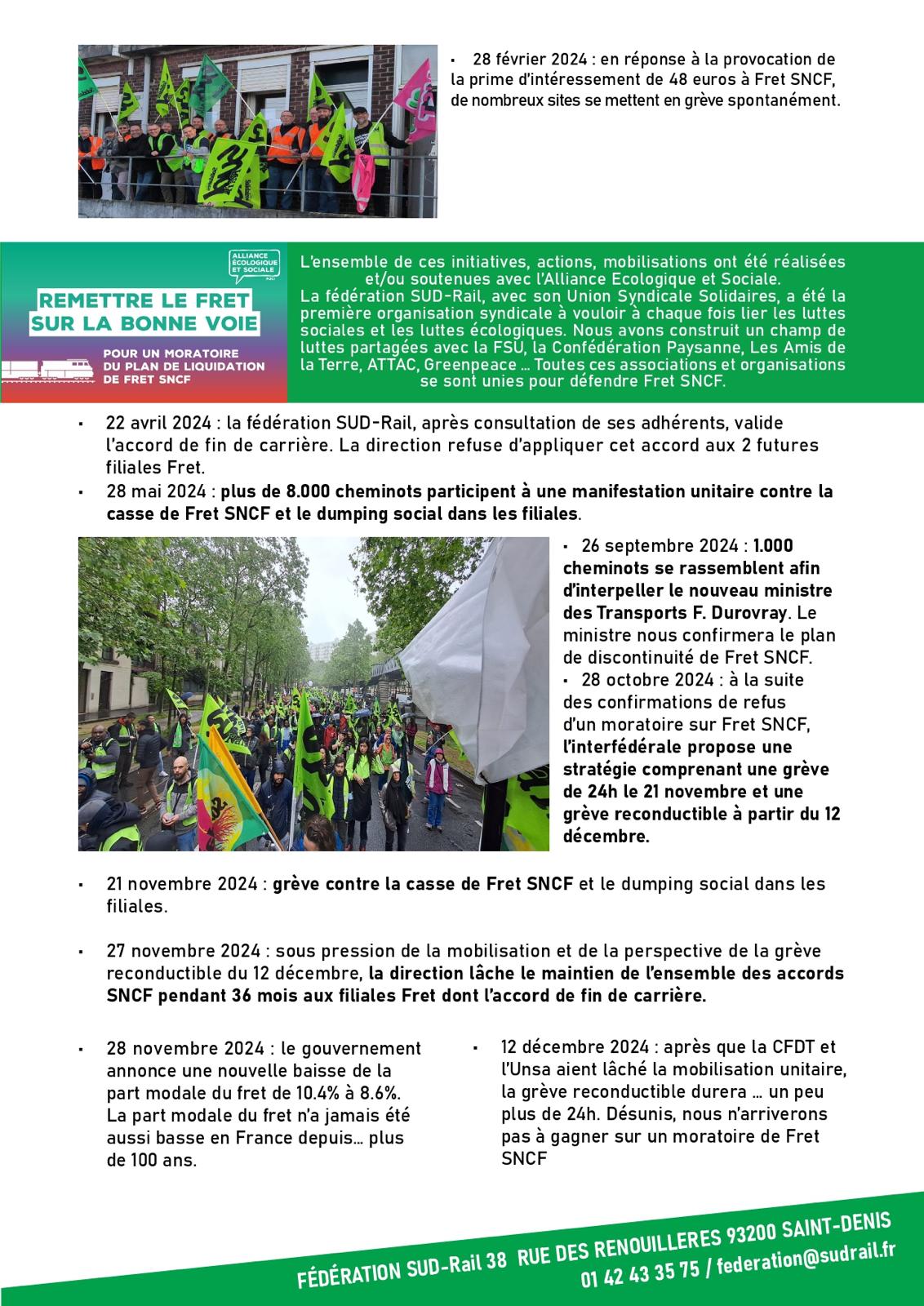 ▪ 28 février 2024 : en réponse à la provocation de la prime d'intéressement de 48 euros à Fret SNCF, de nombreux sites se mettent en grève spontanément.

ALLIANCE ÉCOLOGIQUE ET SOCIALE

REMETTRE LE FRET SUR LA BONNE VOIE

POUR UN MORATOIRE DU PLAN DE LIQUIDATION DE FRET SNCF

L'ensemble de ces initiatives, actions, mobilisations ont été réalisées et/ou soutenues avec l'Alliance Ecologique et Sociale.
La fédération SUD-Rail, avec son Union Syndicale Solidaires, a été la première organisation syndicale à vouloir à chaque fois lier les luttes sociales et les luttes écologiques. Nous avons construit un champ de luttes partagées avec la FSU, la Confédération Paysanne, Les Amis de la Terre, ATTAC, Greenpeace … Toutes ces associations et organisations se sont unies pour défendre Fret SNCF.

▪ 22 avril 2024 : la fédération SUD-Rail, après consultation de ses adhérents, valide l'accord de fin de carrière. La direction refuse d'appliquer cet accord aux 2 futures filiales Fret.
▪ 28 mai 2024 : plus de 8.000 cheminots participent à une manifestation unitaire contre la casse de Fret SNCF et le dumping social dans les filiales.

▪ 26 septembre 2024 : 1.000 cheminots se rassemblent afin d'interpeller le nouveau ministre des Transports F. Durovray. Le ministre nous confirmera le plan de discontinuité de Fret SNCF.
▪ 28 octobre 2024 : à la suite des confirmations de refus d'un moratoire sur Fret SNCF, l'interfédérale propose une stratégie comprenant une grève de 24h le 21 novembre et une grève reconductible à partir du 12 décembre.

▪ 21 novembre 2024 : grève contre la casse de Fret SNCF et le dumping social dans les filiales.

▪ 27 novembre 2024 : sous pression de la mobilisation et de la perspective de la grève reconductible du 12 décembre, la direction lâche le maintien de l'ensemble des accords SNCF pendant 36 mois aux filiales Fret dont l'accord de fin de carrière.

▪ 28 novembre 2024 : le gouvernement annonce une nouvelle baisse de la part modale du fret de 10.4% à 8.6%. La part modale du fret n'a jamais été aussi basse en France depuis… plus de 100 ans.

▪ 12 décembre 2024 : après que la CFDT et l'Unsa aient lâché la mobilisation unitaire, la grève reconductible durera … un peu plus de 24h. Désunis, nous n'arriverons pas à gagner sur un moratoire de Fret SNCF

FÉDÉRATION SUD-Rail 38 RUE DES RENOUILLERES 93200 SAINT-DENIS
01 42 43 35 75 / federation@sudrail.fr